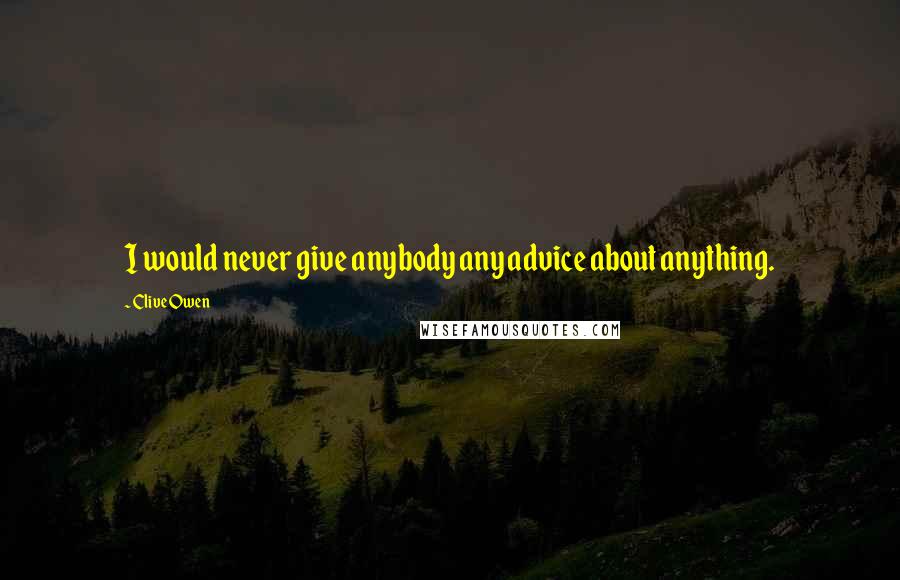 I would never give anybody any advice about anything.

- Clive Owen

WISEFAMOUSQUOTES.COM